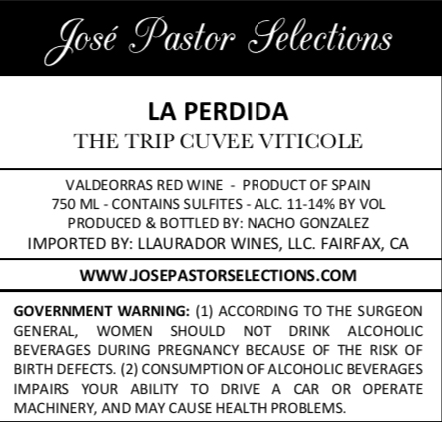 José Pastor Selections

LA PERDIDA
THE TRIP CUVEE VITICOLE

VALDEORRAS RED WINE - PRODUCT OF SPAIN
750 ML - CONTAINS SULFITES - ALC. 11-14% BY VOL
PRODUCED & BOTTLED BY: NACHO GONZALEZ
IMPORTED BY: LLAURADOR WINES, LLC. FAIRFAX, CA

WWW.JOSEPASTORSELECTIONS.COM

GOVERNMENT WARNING: (1) ACCORDING TO THE SURGEON GENERAL, WOMEN SHOULD NOT DRINK ALCOHOLIC BEVERAGES DURING PREGNANCY BECAUSE OF THE RISK OF BIRTH DEFECTS. (2) CONSUMPTION OF ALCOHOLIC BEVERAGES IMPAIRS YOUR ABILITY TO DRIVE A CAR OR OPERATE MACHINERY, AND MAY CAUSE HEALTH PROBLEMS.